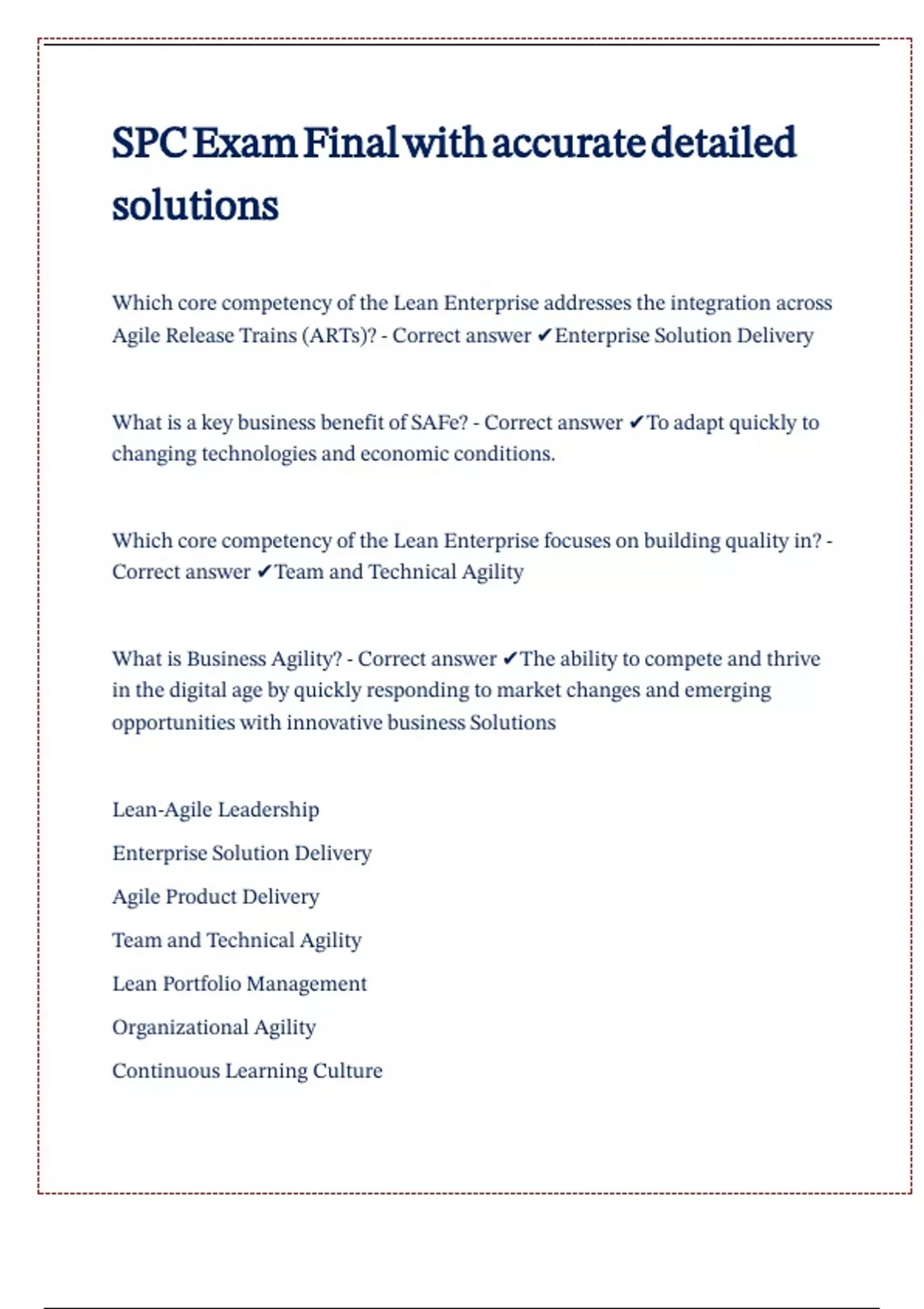 SPC Exam Final with accurate detailed solutions

Which core competency of the Lean Enterprise addresses the integration across Agile Release Trains (ARTs)? - Correct answer ✔Enterprise Solution Delivery

What is a key business benefit of SAFe? - Correct answer ✔To adapt quickly to changing technologies and economic conditions.

Which core competency of the Lean Enterprise focuses on building quality in? - Correct answer ✔Team and Technical Agility

What is Business Agility? - Correct answer ✔The ability to compete and thrive in the digital age by quickly responding to market changes and emerging opportunities with innovative business Solutions

Lean-Agile Leadership

Enterprise Solution Delivery

Agile Product Delivery

Team and Technical Agility

Lean Portfolio Management

Organizational Agility

Continuous Learning Culture